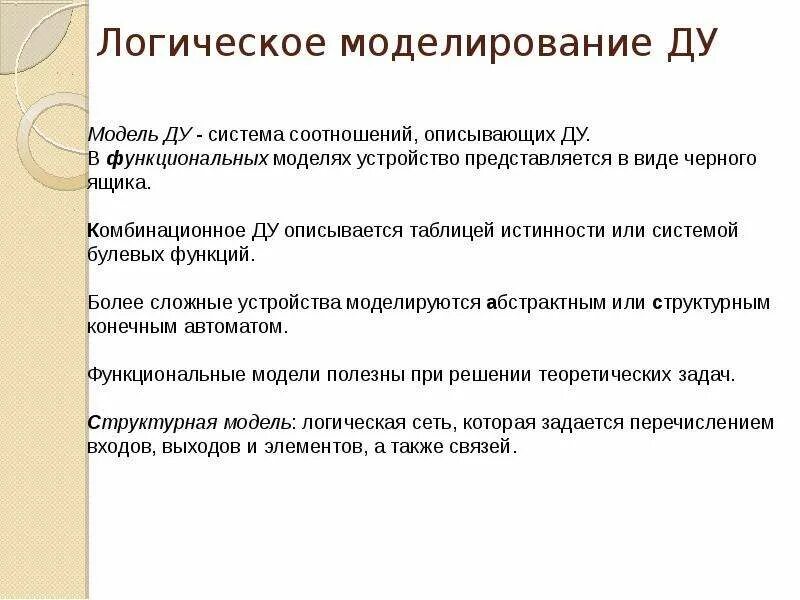 Логическое моделирование ДУ

Модель ДУ - система соотношений, описывающих ДУ.
В функциональных моделях устройство представляется в виде черного ящика.

Комбинационное ДУ описывается таблицей истинности или системой булевых функций.

Более сложные устройства моделируются абстрактным или структурным конечным автоматом.

Функциональные модели полезны при решении теоретических задач.

Структурная модель: логическая сеть, которая задается перечислением входов, выходов и элементов, а также связей.